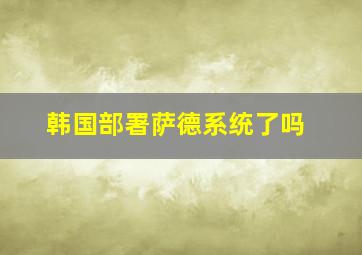 韩国部署萨德系统了吗